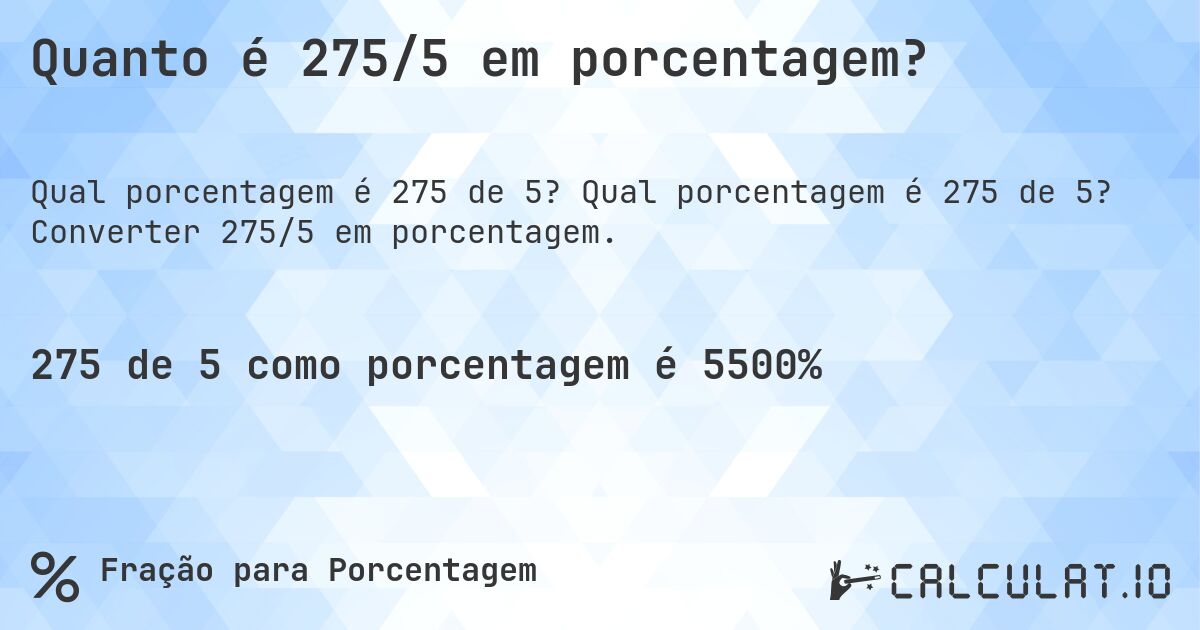 Quanto é 275/5 em porcentagem?

Qual porcentagem é 275 de 5? Qual porcentagem é 275 de 5? Converter 275/5 em porcentagem.

275 de 5 como porcentagem é 5500%

% Fração para Porcentagem

CALCULAT.IO